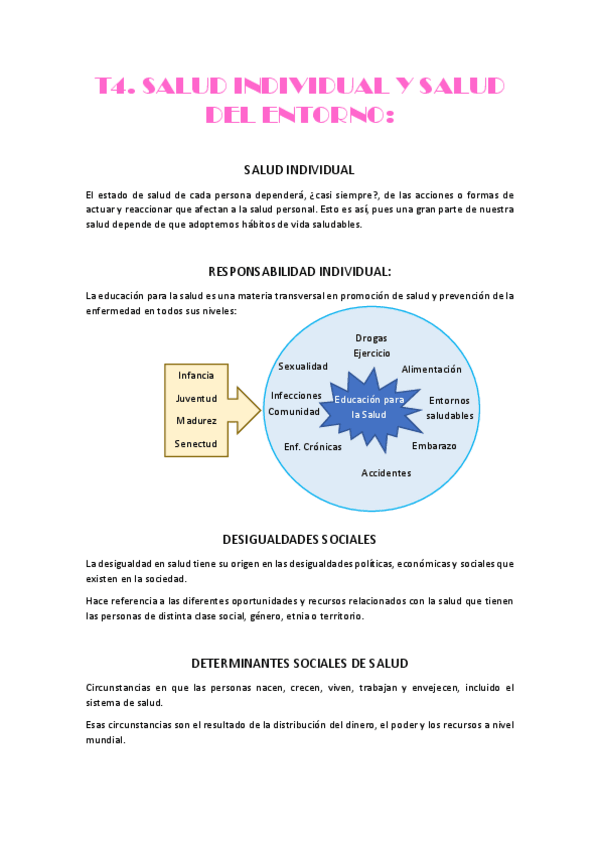 T4. SALUD INDIVIDUAL Y SALUD DEL ENTORNO:

SALUD INDIVIDUAL

El estado de salud de cada persona dependerá, ¿casi siempre?, de las acciones o formas de actuar y reaccionar que afectan a la salud personal. Esto es así, pues una gran parte de nuestra salud depende de que adoptemos hábitos de vida saludables.

RESPONSABILIDAD INDIVIDUAL:

La educación para la salud es una materia transversal en promoción de salud y prevención de la enfermedad en todos sus niveles:

Infancia
Juventud
Madurez
Senectud

Drogas
Ejercicio
Sexualidad
Alimentación
Infecciones
Comunidad
Educación para la Salud
Entornos saludables
Enf. Crónicas
Embarazo
Accidentes

DESIGUALDADES SOCIALES

La desigualdad en salud tiene su origen en las desigualdades políticas, económicas y sociales que existen en la sociedad.

Hace referencia a las diferentes oportunidades y recursos relacionados con la salud que tienen las personas de distinta clase social, género, etnia o territorio.

DETERMINANTES SOCIALES DE SALUD

Circunstancias en que las personas nacen, crecen, viven, trabajan y envejecen, incluido el sistema de salud.

Esas circunstancias son el resultado de la distribución del dinero, el poder y los recursos a nivel mundial.